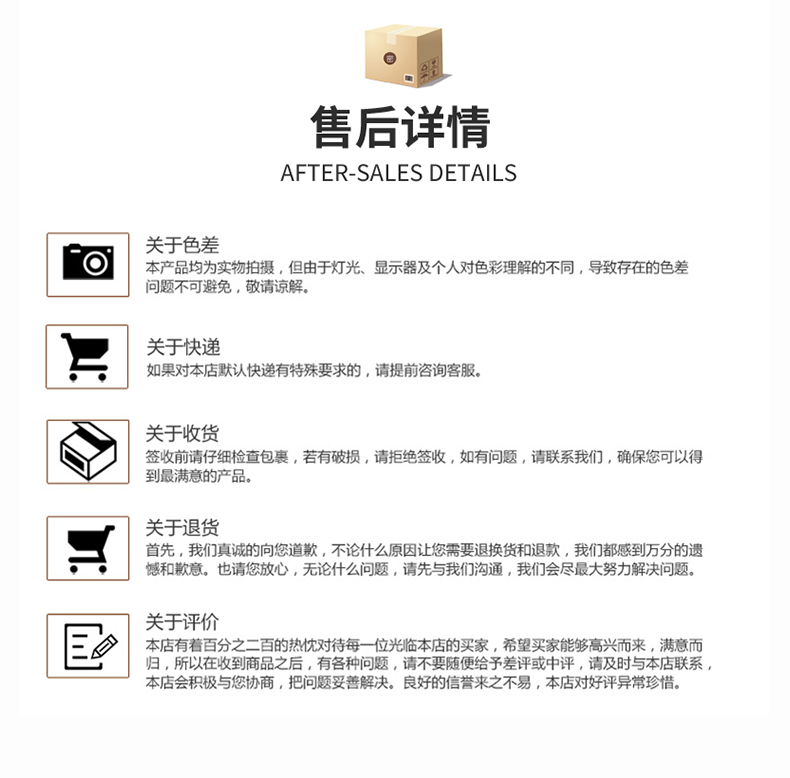 售后详情
AFTER-SALES DETAILS

关于色差
本产品均为实物拍摄，但由于灯光、显示器及个人对色彩理解的不同，导致存在的色差问题不可避免，敬请谅解。

关于快递
如果对本店默认快递有特殊要求的，请提前咨询客服。

关于收货
签收前请仔细检查包裹，若有破损，请拒绝签收，如有问题，请联系我们，确保您可以得到最满意的产品。

关于退货
首先，我们真诚的向您道歉，不论什么原因让您需要退换货和退款，我们都感到万分的遗憾和歉意。也请您放心，无论什么问题，请先与我们沟通，我们会尽最大努力解决问题。

关于评价
本店有着百分之二百的热忱对待每一位光临本店的买家，希望买家能够高兴而来，满意而归，所以在收到商品之后，有各种问题，请不要随便给予差评或中评，请及时与本店联系，本店会积极与您协商，把问题妥善解决。良好的信誉来之不易，本店对好评异常珍惜。